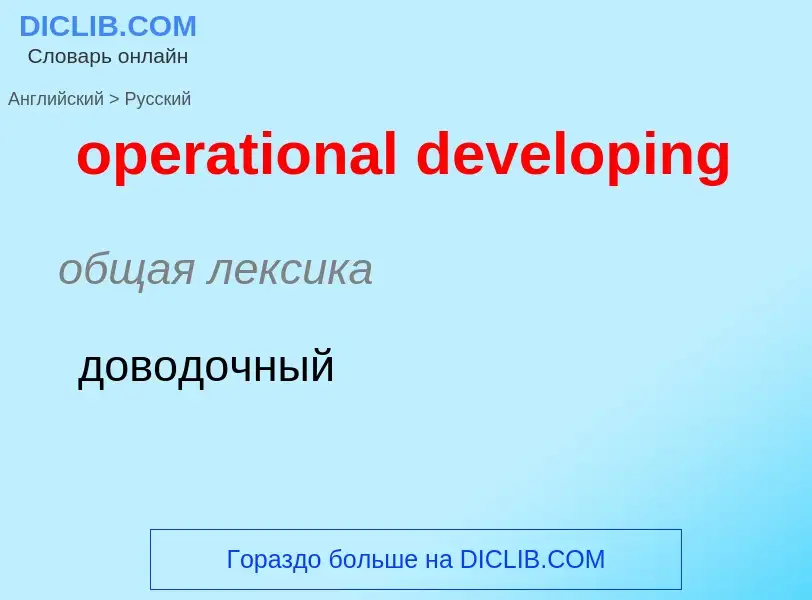 DICLIB.COM
Словарь онлайн

Английский > Русский

operational developing

общая лексика

доводочный

Гораздо больше на DICLIB.COM